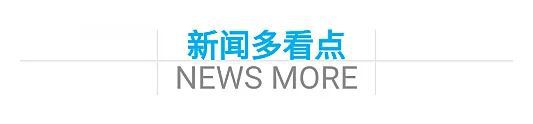 新闻多看点
NEWS MORE